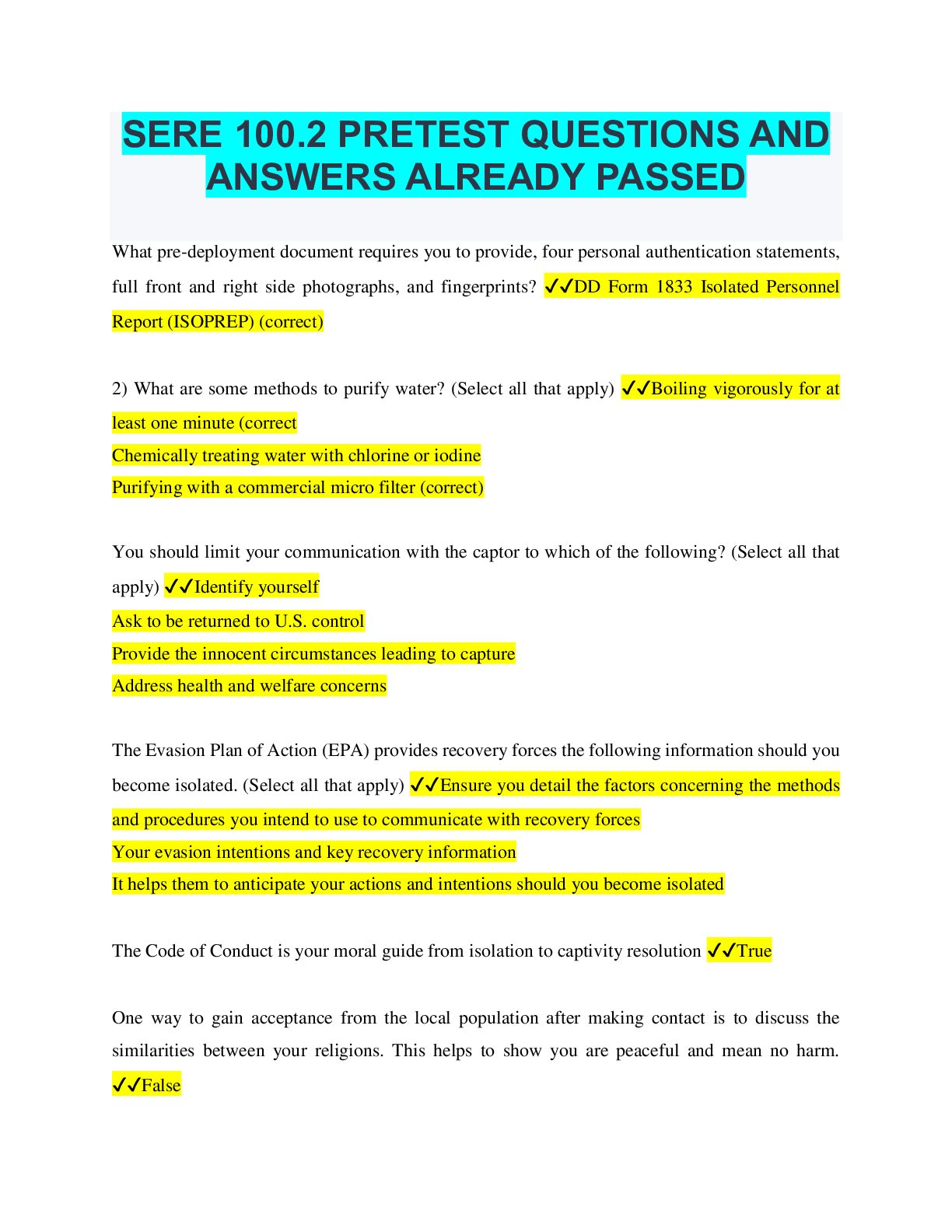 SERE 100.2 PRETEST QUESTIONS AND ANSWERS ALREADY PASSED

What pre-deployment document requires you to provide, four personal authentication statements, full front and right side photographs, and fingerprints? ✓✓DD Form 1833 Isolated Personnel Report (ISOPREP) (correct)

2) What are some methods to purify water? (Select all that apply) ✓✓Boiling vigorously for at least one minute (correct
Chemically treating water with chlorine or iodine
Purifying with a commercial micro filter (correct)

You should limit your communication with the captor to which of the following? (Select all that apply) ✓✓Identify yourself
Ask to be returned to U.S. control
Provide the innocent circumstances leading to capture
Address health and welfare concerns

The Evasion Plan of Action (EPA) provides recovery forces the following information should you become isolated. (Select all that apply) ✓✓Ensure you detail the factors concerning the methods and procedures you intend to use to communicate with recovery forces
Your evasion intentions and key recovery information
It helps them to anticipate your actions and intentions should you become isolated

The Code of Conduct is your moral guide from isolation to captivity resolution ✓✓True

One way to gain acceptance from the local population after making contact is to discuss the similarities between your religions. This helps to show you are peaceful and mean no harm. ✓✓False